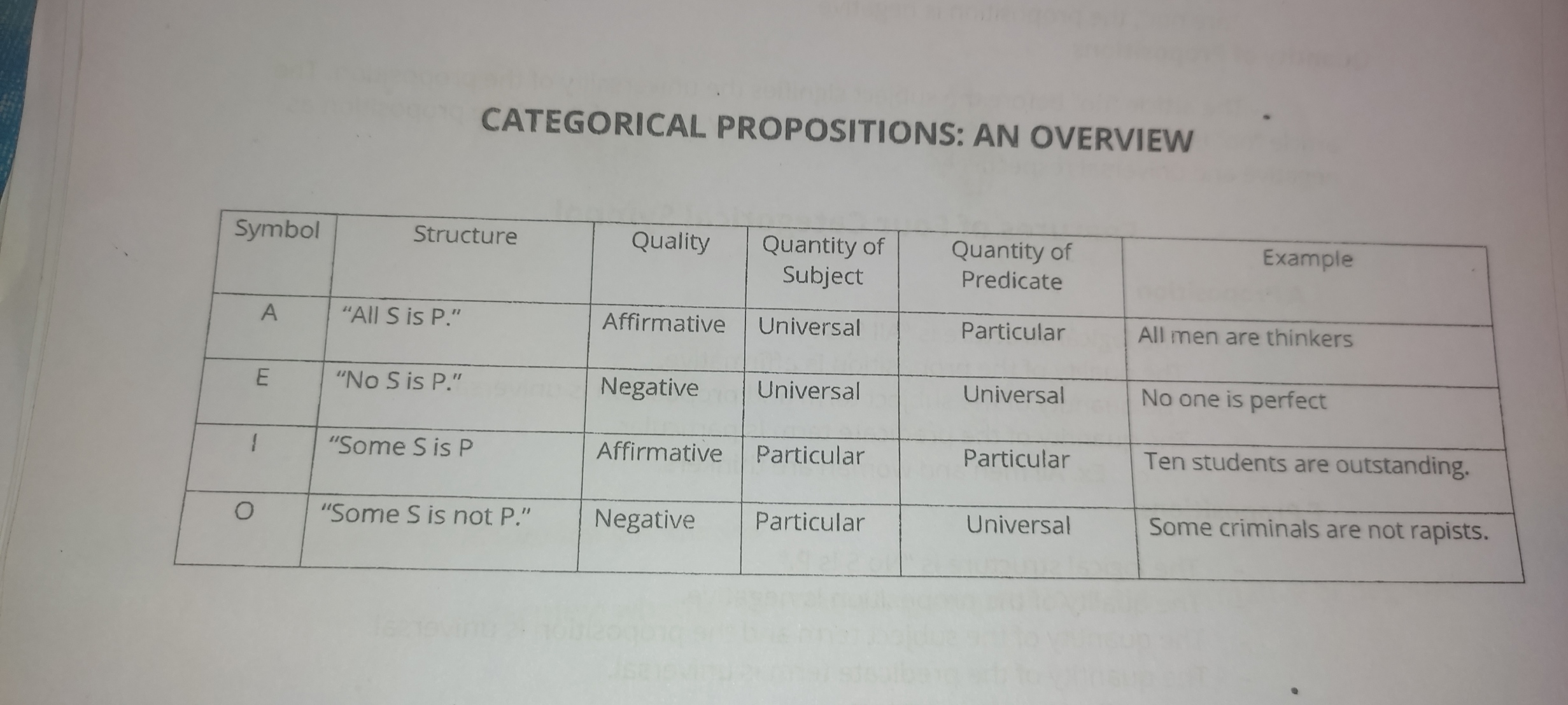 CATEGORICAL PROPOSITIONS: AN OVERVIEW

| Symbol | Structure | Quality | Quantity of Subject | Quantity of Predicate | Example |
|---|---|---|---|---|---|
| A | "All S is P." | Affirmative | Universal | Particular | All men are thinkers |
| E | "No S is P." | Negative | Universal | Universal | No one is perfect |
| I | "Some S is P | Affirmative | Particular | Particular | Ten students are outstanding. |
| O | "Some S is not P." | Negative | Particular | Universal | Some criminals are not rapists. |